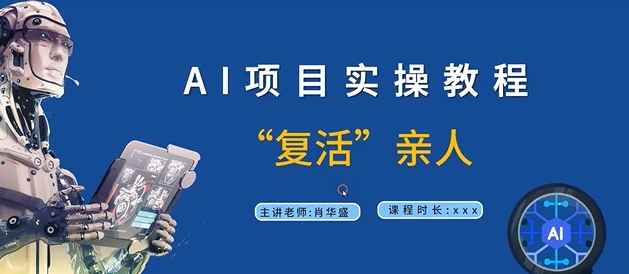 AI项目实操教程

“复活”亲人

主讲老师:肖华盛

课程时长:xxx

AI